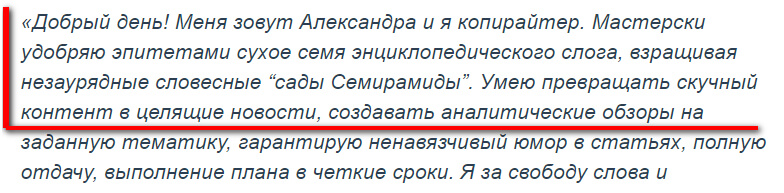 «Добрый день! Меня зовут Александра и я копирайтер. Мастерски удобряю эпитетами сухое семя энциклопедического слога, взращивая незаурядные словесные “сады Семирамиды”. Умею превращать скучный контент в целящие новости, создавать аналитические обзоры на заданную тематику, гарантирую ненавязчивый юмор в статьях, полную отдачу, выполнение плана в четкие сроки. Я за свободу слова и